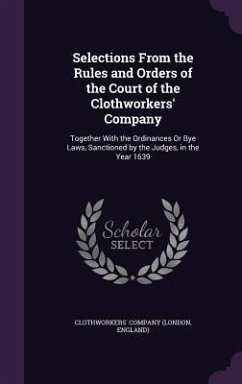 Selections From the Rules and Orders of the Court of the Clothworkers' Company

Together With the Ordinances Or Bye Laws, Sanctioned by the Judges, in the Year 1639

Scholar
SELECT

CLOTHWORKERS' COMPANY (LONDON, ENGLAND)